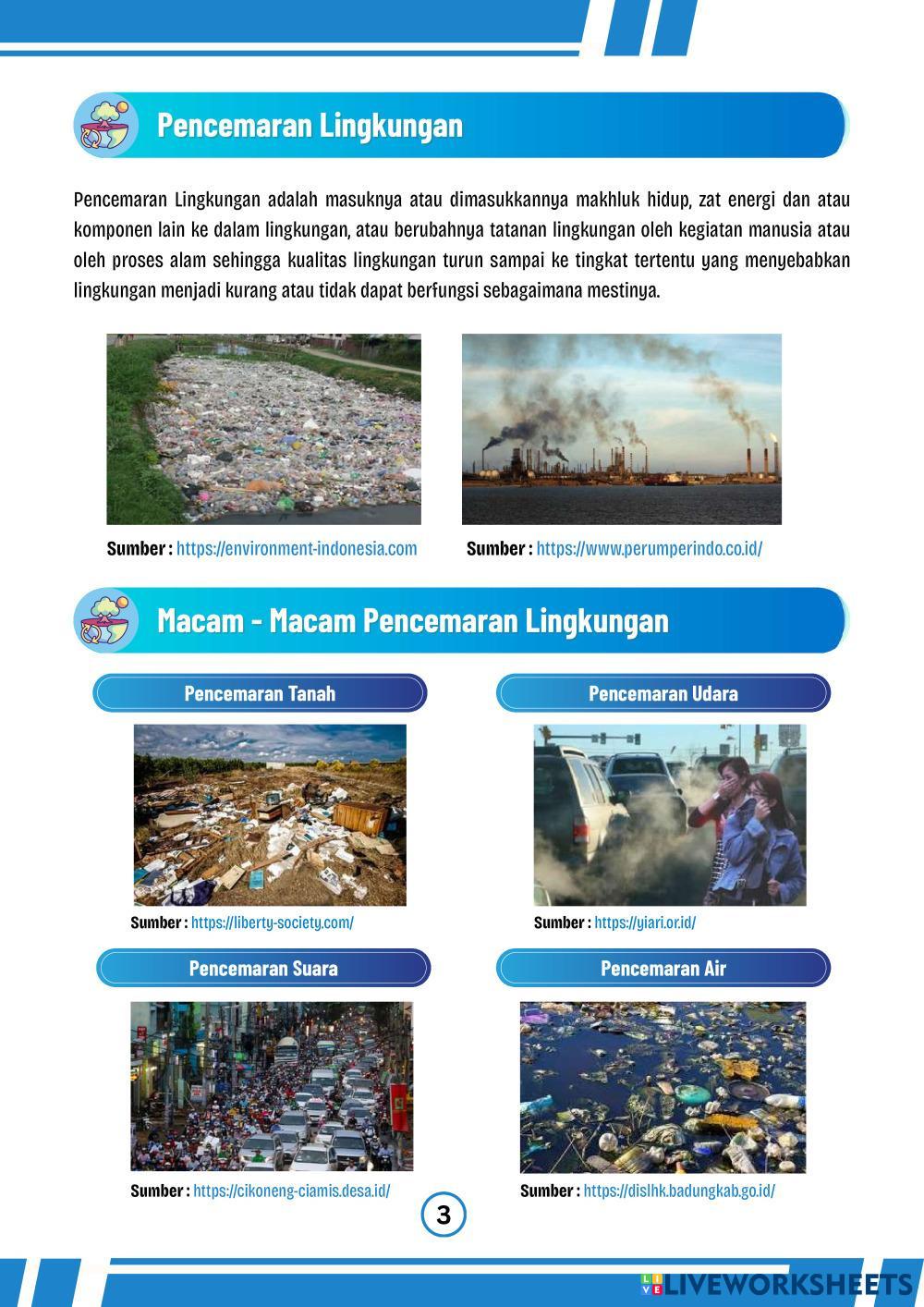 Pencemaran Lingkungan

Pencemaran Lingkungan adalah masuknya atau dimasukkannya makhluk hidup, zat energi dan atau komponen lain ke dalam lingkungan, atau berubahnya tatanan lingkungan oleh kegiatan manusia atau oleh proses alam sehingga kualitas lingkungan turun sampai ke tingkat tertentu yang menyebabkan lingkungan menjadi kurang atau tidak dapat berfungsi sebagaimana mestinya.

Sumber : https://environment-indonesia.com

Sumber : https://www.perumperindo.co.id/

Macam - Macam Pencemaran Lingkungan

Pencemaran Tanah

Sumber : https://liberty-society.com/

Pencemaran Udara

Sumber : https://yiari.or.id/

Pencemaran Suara

Sumber : https://cikoneng-ciamis.desa.id/

Pencemaran Air

Sumber : https://dislhk.badungkab.go.id/

3

LIVEWORKSHEETS